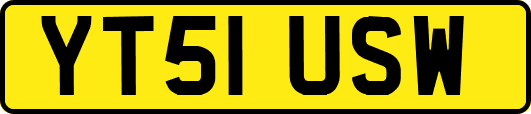 YT51 USW